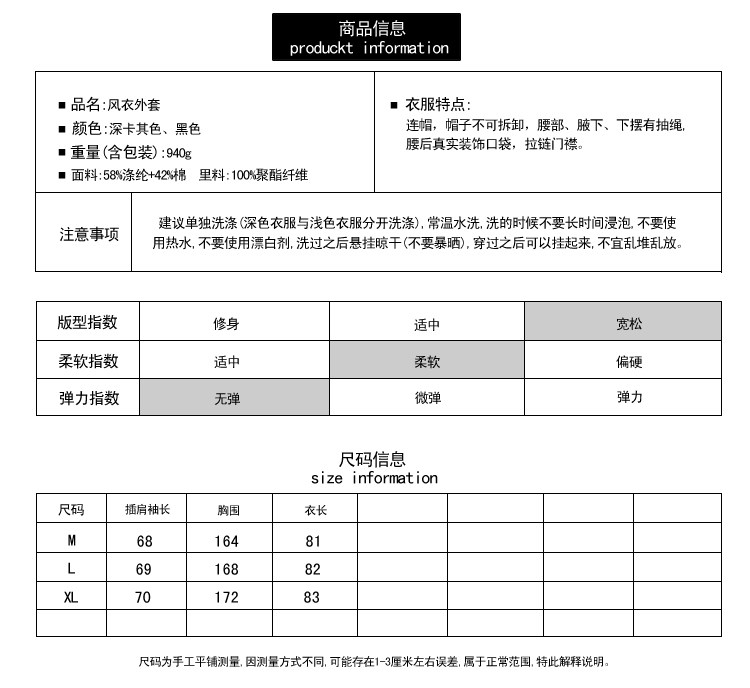 商品信息
produckt information

■ 品名:风衣外套
■ 颜色:深卡其色、黑色
■ 重量(含包装):940g
■ 面料:58%涤纶+42%棉 里料:100%聚酯纤维

■ 衣服特点:
连帽，帽子不可拆卸，腰部、腋下、下摆有抽绳，腰后真实装饰口袋，拉链门襟。

注意事项
建议单独洗涤(深色衣服与浅色衣服分开洗涤),常温水洗,洗的时候不要长时间浸泡,不要使用热水,不要使用漂白剂,洗过之后悬挂晾干(不要暴晒),穿过之后可以挂起来,不宜乱堆乱放。

| 版型指数 | 修身 | 适中 | 宽松 |
|---|---|---|---|
| 柔软指数 | 适中 | 柔软 | 偏硬 |
| 弹力指数 | 无弹 | 微弹 | 弹力 |

尺码信息
size information

| 尺码 | 插肩袖长 | 胸围 | 衣长 | | | | |
|---|---|---|---|---|---|---|---|
| M | 68 | 164 | 81 | | | | |
| L | 69 | 168 | 82 | | | | |
| XL | 70 | 172 | 83 | | | | |
| | | | | | | | |

尺码为手工平铺测量,因测量方式不同,可能存在1-3厘米左右误差,属于正常范围,特此解释说明。